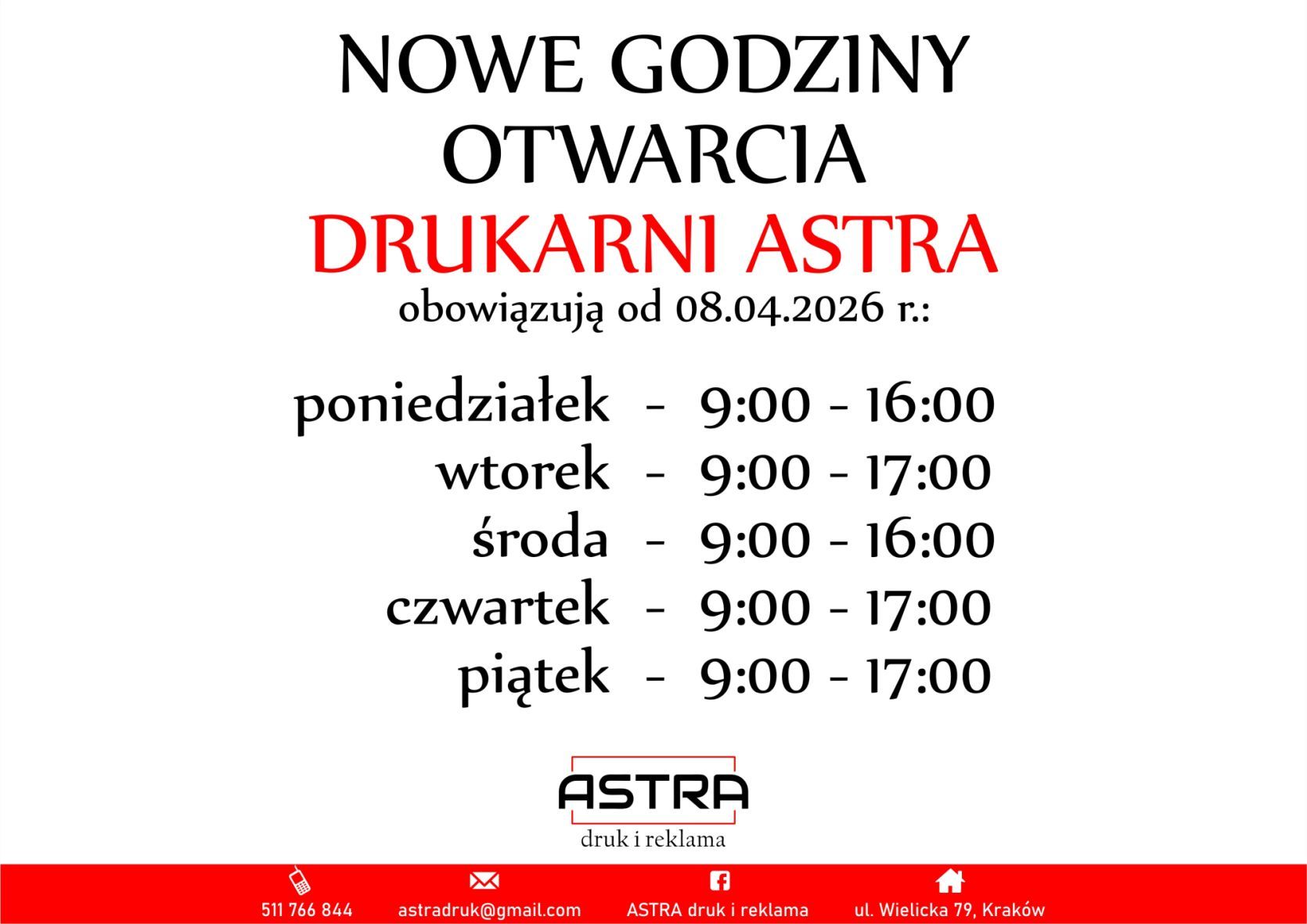 NOWE GODZINY OTWARCIA

DRUKARNI ASTRA

obowiązują od 08.04.2026 r.:

poniedziałek - 9:00 - 16:00
wtorek - 9:00 - 17:00
środa - 9:00 - 16:00
czwartek - 9:00 - 17:00
piątek - 9:00 - 17:00

ASTRA
druk i reklama

511 766 844 astradruk@gmail.com ASTRA druk i reklama ul. Wielicka 79, Kraków